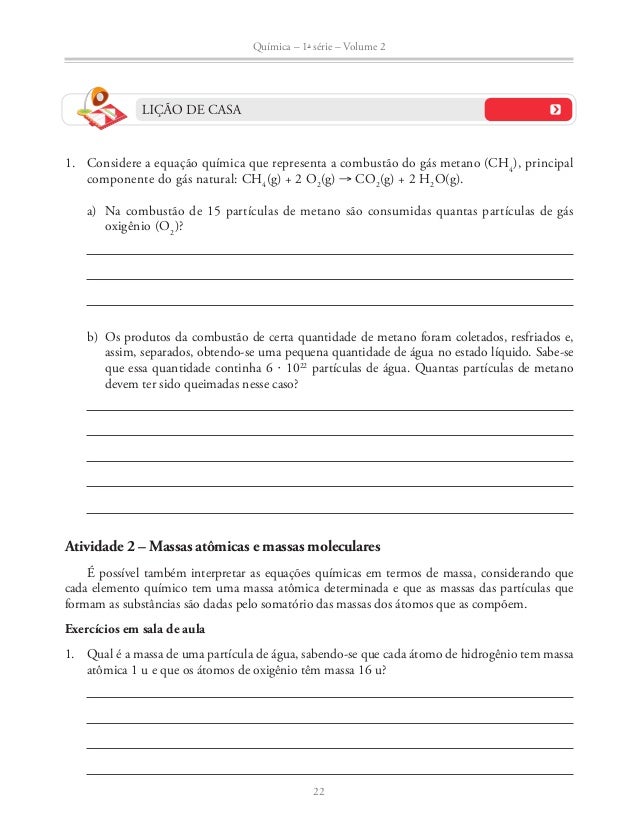 Química – 1ª série – Volume 2

LIÇÃO DE CASA

1. Considere a equação química que representa a combustão do gás metano ($CH_4$), principal componente do gás natural: $CH_4(g) + 2\ O_2(g) \rightarrow CO_2(g) + 2\ H_2O(g)$.

a) Na combustão de 15 partículas de metano são consumidas quantas partículas de gás oxigênio ($O_2$)?

b) Os produtos da combustão de certa quantidade de metano foram coletados, resfriados e, assim, separados, obtendo-se uma pequena quantidade de água no estado líquido. Sabe-se que essa quantidade continha $6 \cdot 10^{22}$ partículas de água. Quantas partículas de metano devem ter sido queimadas nesse caso?

Atividade 2 – Massas atômicas e massas moleculares

É possível também interpretar as equações químicas em termos de massa, considerando que cada elemento químico tem uma massa atômica determinada e que as massas das partículas que formam as substâncias são dadas pelo somatório das massas dos átomos que as compõem.

Exercícios em sala de aula

1. Qual é a massa de uma partícula de água, sabendo-se que cada átomo de hidrogênio tem massa atômica 1 u e que os átomos de oxigênio têm massa 16 u?

22